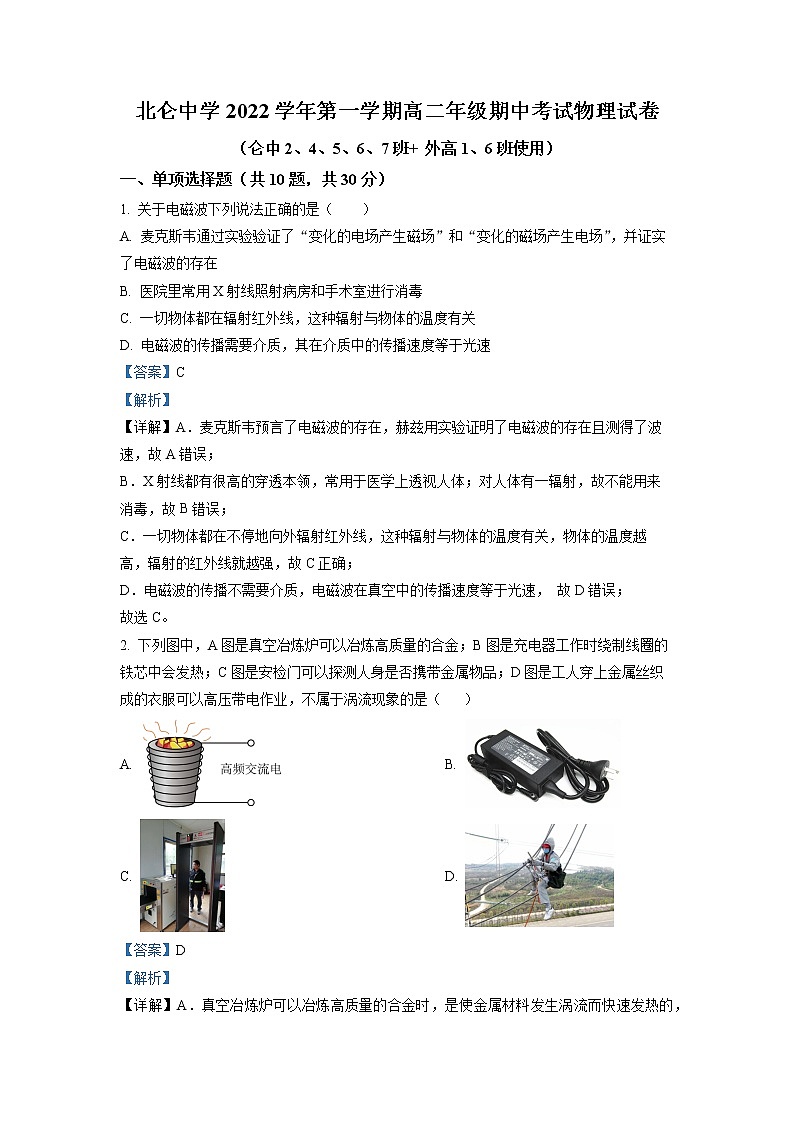 北仑中学 2022 学年第一学期高二年级期中考试物理试卷

（仑中 2、4、5、6、7 班+ 外高 1、6 班使用）

一、单项选择题（共 10 题，共 30 分）

1. 关于电磁波下列说法正确的是（　　）

A. 麦克斯韦通过实验验证了“变化的电场产生磁场”和“变化的磁场产生电场”，并证实了电磁波的存在

B. 医院里常用 X 射线照射病房和手术室进行消毒

C. 一切物体都在辐射红外线，这种辐射与物体的温度有关

D. 电磁波的传播需要介质，其在介质中的传播速度等于光速

【答案】C

【解析】

【详解】A．麦克斯韦预言了电磁波的存在，赫兹用实验证明了电磁波的存在且测得了波速，故 A 错误；

B．X 射线都有很高的穿透本领，常用于医学上透视人体；对人体有一辐射，故不能用来消毒，故 B 错误；

C．一切物体都在不停地向外辐射红外线，这种辐射与物体的温度有关，物体的温度越高，辐射的红外线就越强，故 C 正确；

D．电磁波的传播不需要介质，电磁波在真空中的传播速度等于光速， 故 D 错误；

故选 C。

2. 下列图中，A 图是真空冶炼炉可以冶炼高质量的合金；B 图是充电器工作时绕制线圈的铁芯中会发热；C 图是安检门可以探测人身是否携带金属物品；D 图是工人穿上金属丝织成的衣服可以高压带电作业，不属于涡流现象的是（　　）

A. 高频交流电

B.

C.

D.

【答案】D

【解析】

【详解】A．真空冶炼炉可以冶炼高质量的合金时，是使金属材料发生涡流而快速发热的，